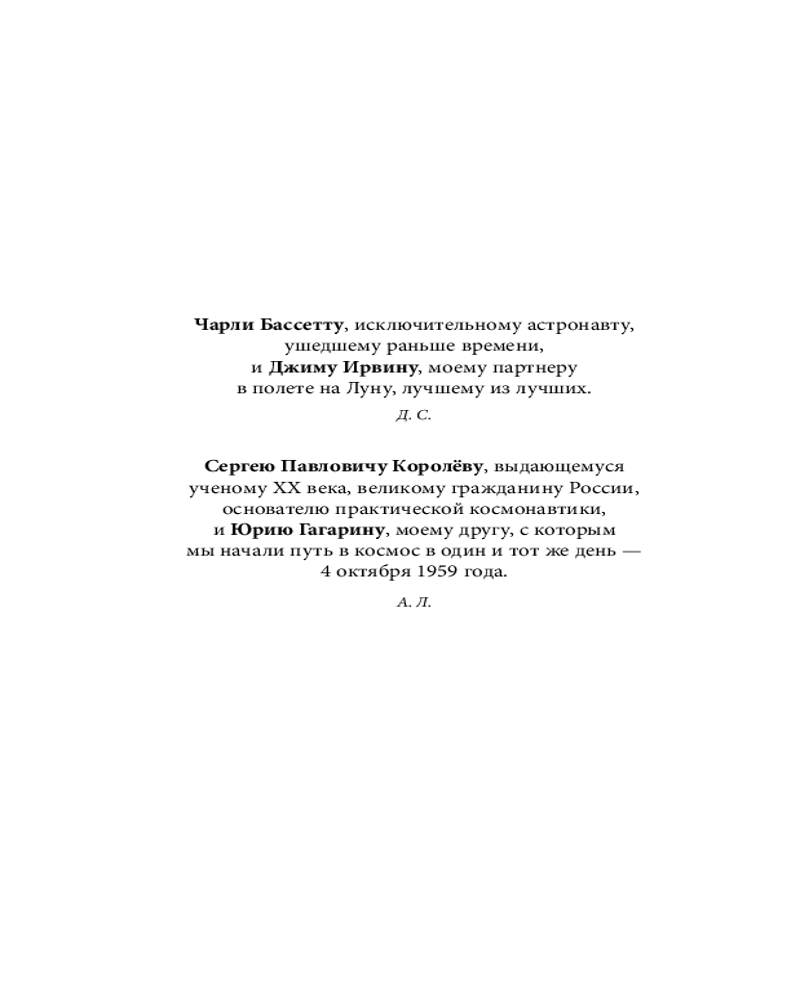 Чарли Бассетту, исключительному астронавту, ушедшему раньше времени, и Джиму Ирвину, моему партнеру в полете на Луну, лучшему из лучших.

Д. С.

Сергею Павловичу Королёву, выдающемуся ученому XX века, великому гражданину России, основателю практической космонавтики, и Юрию Гагарину, моему другу, с которым мы начали путь в космос в один и тот же день — 4 октября 1959 года.

А. Л.